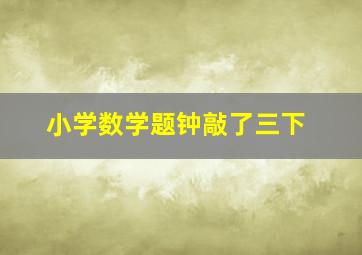 小学数学题钟敲了三下